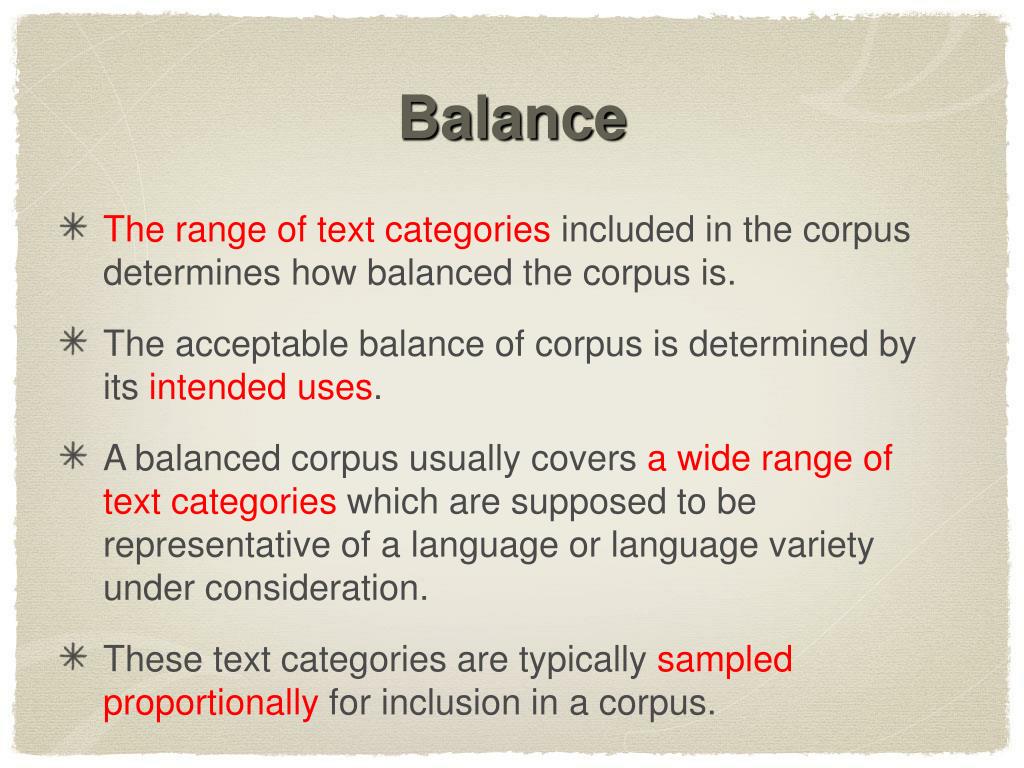 Balance

✳ The range of text categories included in the corpus determines how balanced the corpus is.

✳ The acceptable balance of corpus is determined by its intended uses.

✳ A balanced corpus usually covers a wide range of text categories which are supposed to be representative of a language or language variety under consideration.

✳ These text categories are typically sampled proportionally for inclusion in a corpus.